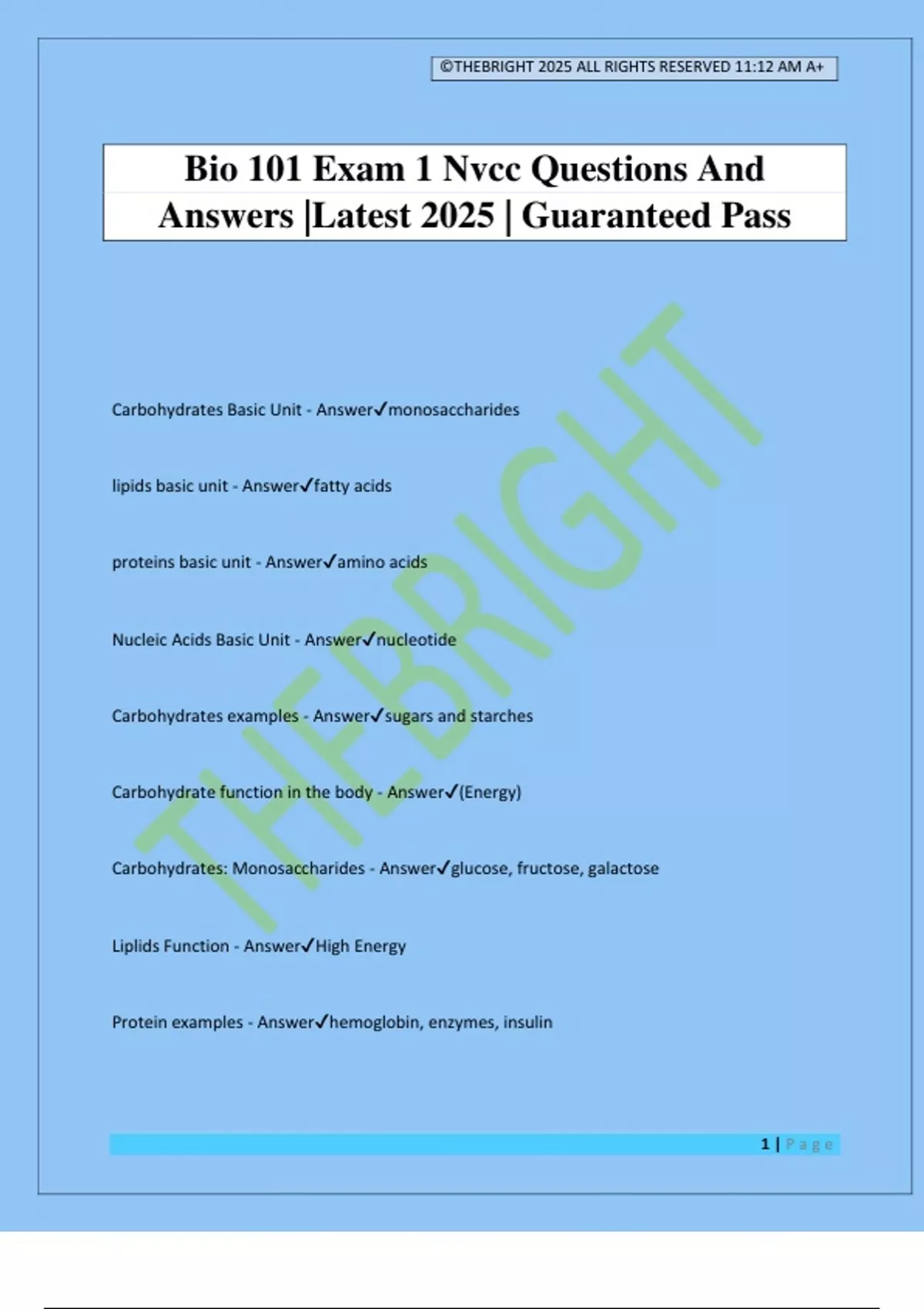 ©THEBRIGHT 2025 ALL RIGHTS RESERVED 11:12 AM A+

Bio 101 Exam 1 Nvcc Questions And Answers |Latest 2025 | Guaranteed Pass

Carbohydrates Basic Unit - Answer✓monosaccharides

lipids basic unit - Answer✓fatty acids

proteins basic unit - Answer✓amino acids

Nucleic Acids Basic Unit - Answer✓nucleotide

Carbohydrates examples - Answer✓sugars and starches

Carbohydrate function in the body - Answer✓(Energy)

Carbohydrates: Monosaccharides - Answer✓glucose, fructose, galactose

Liplids Function - Answer✓High Energy

Protein examples - Answer✓hemoglobin, enzymes, insulin

1 | Page

THEBRIGHT